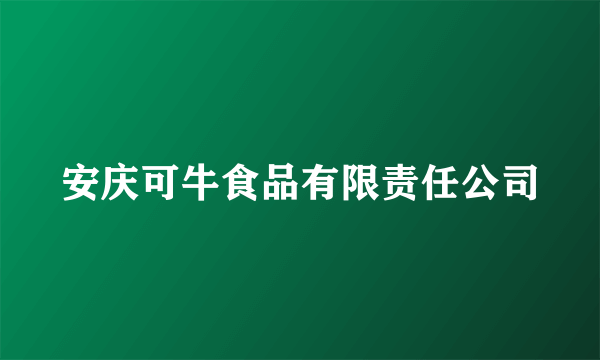 安庆可牛食品有限责任公司